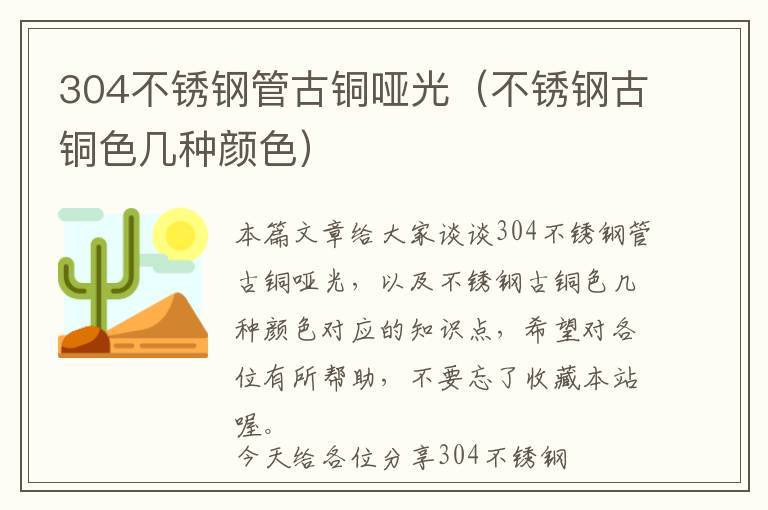 304不锈钢管古铜哑光（不锈钢古铜色几种颜色）

本篇文章给大家谈谈304不锈钢管古铜哑光，以及不锈钢古铜色几种颜色对应的知识点，希望对各位有所帮助，不要忘了收藏本站喔。

今天给各位分享304不锈钢